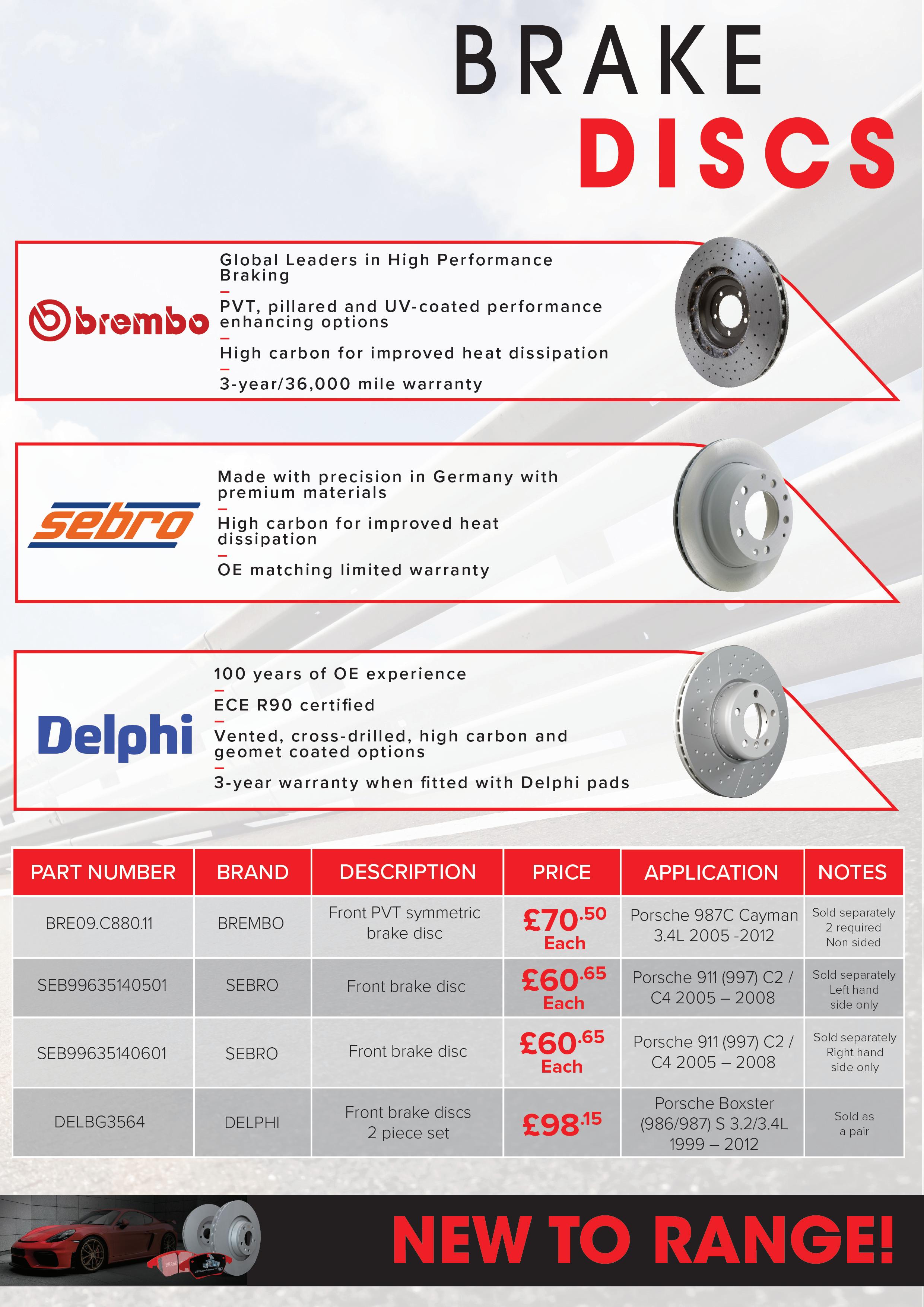 BRAKE
DISCS

brembo

Global Leaders in High Performance Braking
–
PVT, pillared and UV-coated performance enhancing options
–
High carbon for improved heat dissipation
–
3-year/36,000 mile warranty

sebro

Made with precision in Germany with premium materials
–
High carbon for improved heat dissipation
–
OE matching limited warranty

Delphi

100 years of OE experience
–
ECE R90 certified
–
Vented, cross-drilled, high carbon and geomet coated options
–
3-year warranty when fitted with Delphi pads

| PART NUMBER | BRAND | DESCRIPTION | PRICE | APPLICATION | NOTES |
|---|---|---|---|---|---|
| BRE09.C880.11 | BREMBO | Front PVT symmetric brake disc | £70.50 Each | Porsche 987C Cayman 3.4L 2005 -2012 | Sold separately 2 required Non sided |
| SEB99635140501 | SEBRO | Front brake disc | £60.65 Each | Porsche 911 (997) C2 / C4 2005 – 2008 | Sold separately Left hand side only |
| SEB99635140601 | SEBRO | Front brake disc | £60.65 Each | Porsche 911 (997) C2 / C4 2005 – 2008 | Sold separately Right hand side only |
| DELBG3564 | DELPHI | Front brake discs 2 piece set | £98.15 | Porsche Boxster (986/987) S 3.2/3.4L 1999 – 2012 | Sold as a pair |

NEW TO RANGE!